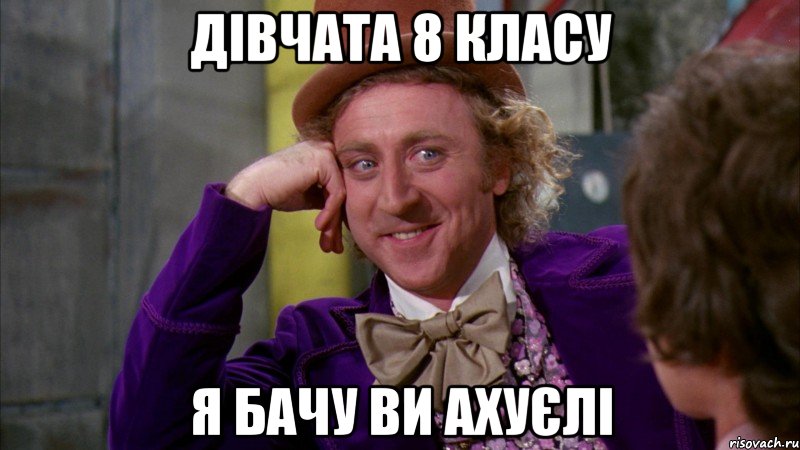 ДІВЧАТА 8 КЛАСУ

Я БАЧУ ВИ АХУЄЛІ

risovach.ru